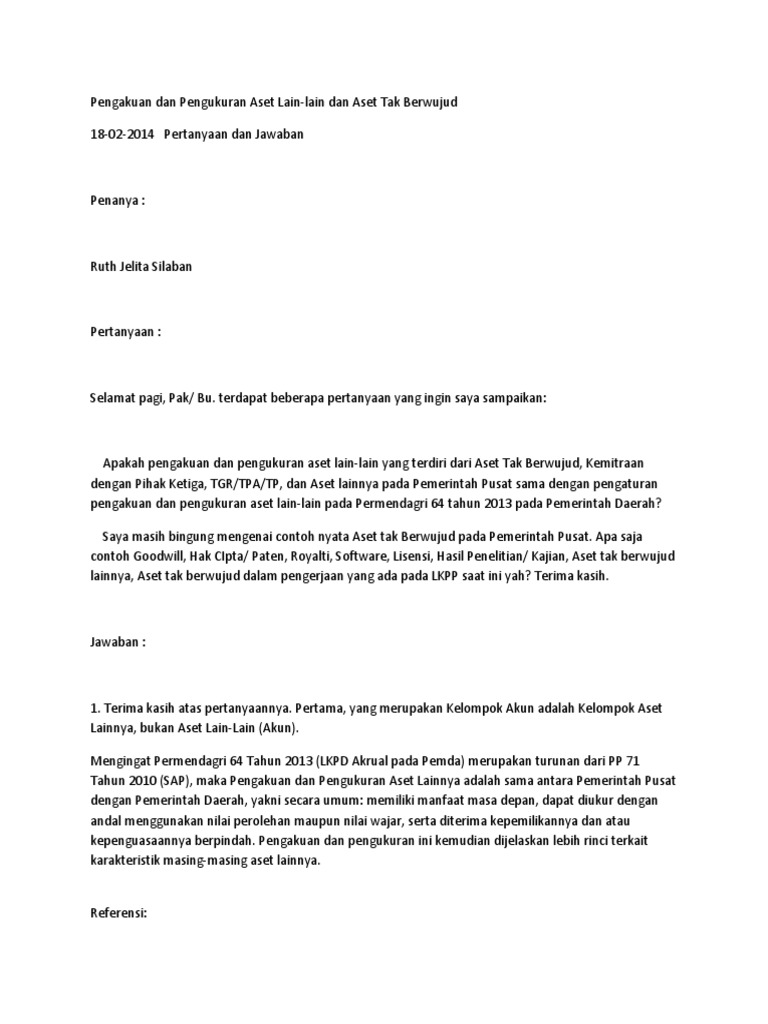 Pengakuan dan Pengukuran Aset Lain-lain dan Aset Tak Berwujud

18-02-2014   Pertanyaan dan Jawaban

Penanya :

Ruth Jelita Silaban

Pertanyaan :

Selamat pagi, Pak/ Bu. terdapat beberapa pertanyaan yang ingin saya sampaikan:

Apakah pengakuan dan pengukuran aset lain-lain yang terdiri dari Aset Tak Berwujud, Kemitraan dengan Pihak Ketiga, TGR/TPA/TP, dan Aset lainnya pada Pemerintah Pusat sama dengan pengaturan pengakuan dan pengukuran aset lain-lain pada Permendagri 64 tahun 2013 pada Pemerintah Daerah?

Saya masih bingung mengenai contoh nyata Aset tak Berwujud pada Pemerintah Pusat. Apa saja contoh Goodwill, Hak CIpta/ Paten, Royalti, Software, Lisensi, Hasil Penelitian/ Kajian, Aset tak berwujud lainnya, Aset tak berwujud dalam pengerjaan yang ada pada LKPP saat ini yah? Terima kasih.

Jawaban :

1. Terima kasih atas pertanyaannya. Pertama, yang merupakan Kelompok Akun adalah Kelompok Aset Lainnya, bukan Aset Lain-Lain (Akun).

Mengingat Permendagri 64 Tahun 2013 (LKPD Akrual pada Pemda) merupakan turunan dari PP 71 Tahun 2010 (SAP), maka Pengakuan dan Pengukuran Aset Lainnya adalah sama antara Pemerintah Pusat dengan Pemerintah Daerah, yakni secara umum: memiliki manfaat masa depan, dapat diukur dengan andal menggunakan nilai perolehan maupun nilai wajar, serta diterima kepemilikannya dan atau kepenguasaannya berpindah. Pengakuan dan pengukuran ini kemudian dijelaskan lebih rinci terkait karakteristik masing-masing aset lainnya.

Referensi: